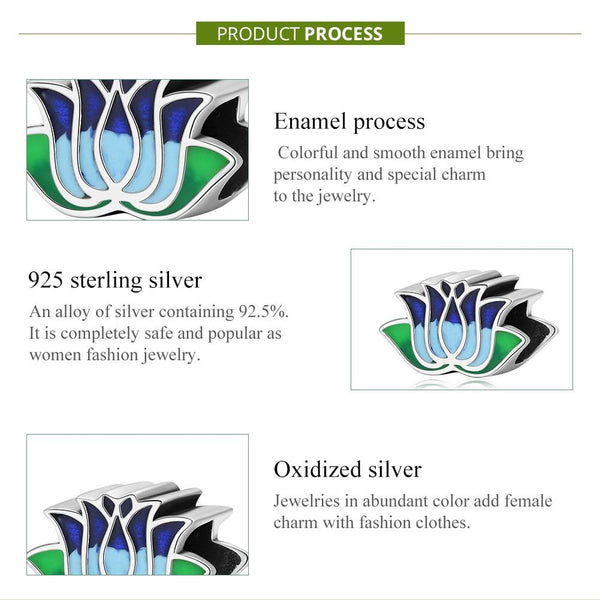 PRODUCT PROCESS

Enamel process

Colorful and smooth enamel bring personality and special charm to the jewelry.

925 sterling silver

An alloy of silver containing 92.5%. It is completely safe and popular as women fashion jewelry.

Oxidized silver

Jewelries in abundant color add female charm with fashion clothes.